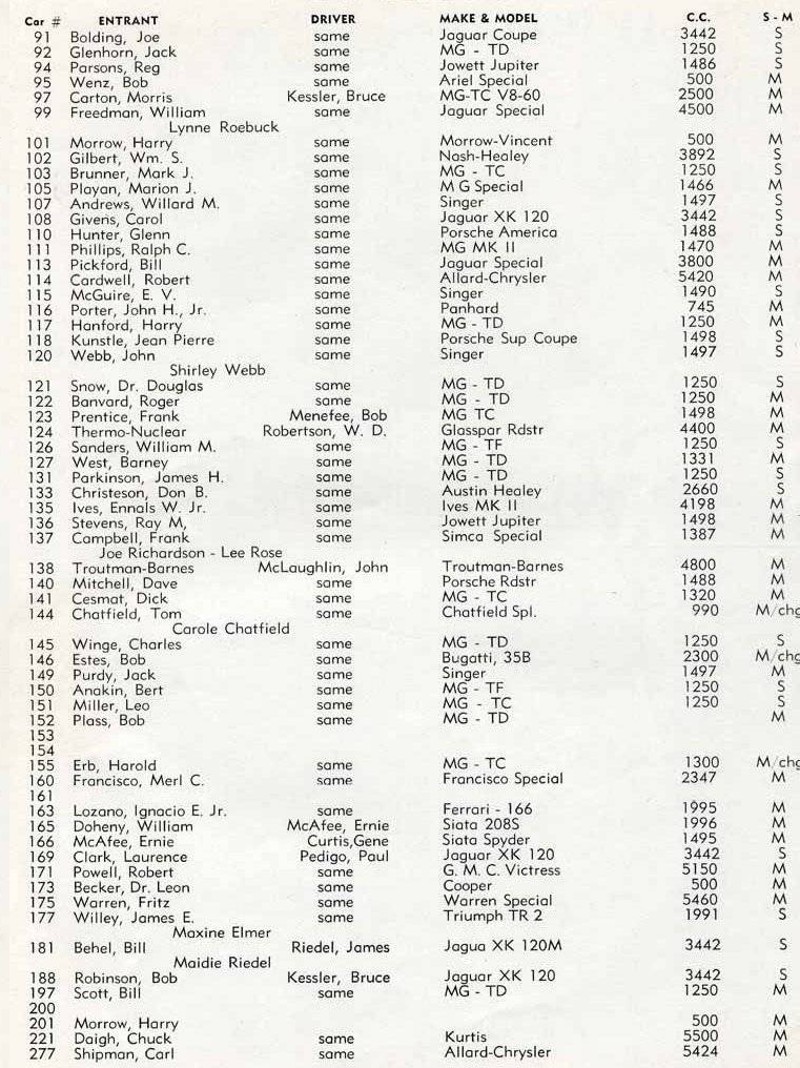 | Car # | ENTRANT | DRIVER | MAKE & MODEL | C.C. | S - M |
|---|---|---|---|---|---|
| 91 | Bolding, Joe | same | Jaguar Coupe | 3442 | S |
| 92 | Glenhorn, Jack | same | MG - TD | 1250 | S |
| 94 | Parsons, Reg | same | Jowett Jupiter | 1486 | S |
| 95 | Wenz, Bob | same | Ariel Special | 500 | M |
| 97 | Carton, Morris | Kessler, Bruce | MG-TC V8-60 | 2500 | M |
| 99 | Freedman, William | same | Jaguar Special | 4500 | M |
| | Lynne Roebuck | | | | |
| 101 | Morrow, Harry | same | Morrow-Vincent | 500 | M |
| 102 | Gilbert, Wm. S. | same | Nash-Healey | 3892 | S |
| 103 | Brunner, Mark J. | same | MG - TC | 1250 | S |
| 105 | Playan, Marion J. | same | M G Special | 1466 | M |
| 107 | Andrews, Willard M. | same | Singer | 1497 | S |
| 108 | Givens, Carol | same | Jaguar XK 120 | 3442 | S |
| 110 | Hunter, Glenn | same | Porsche America | 1488 | S |
| 111 | Phillips, Ralph C. | same | MG MK II | 1470 | M |
| 113 | Pickford, Bill | same | Jaguar Special | 3800 | M |
| 114 | Cardwell, Robert | same | Allard-Chrysler | 5420 | M |
| 115 | McGuire, E. V. | same | Singer | 1490 | S |
| 116 | Porter, John H., Jr. | same | Panhard | 745 | M |
| 117 | Hanford, Harry | same | MG - TD | 1250 | M |
| 118 | Kunstle, Jean Pierre | same | Porsche Sup Coupe | 1498 | S |
| 120 | Webb, John | same | Singer | 1497 | S |
| | Shirley Webb | | | | |
| 121 | Snow, Dr. Douglas | same | MG - TD | 1250 | S |
| 122 | Banvard, Roger | same | MG - TD | 1250 | M |
| 123 | Prentice, Frank | Menefee, Bob | MG TC | 1498 | M |
| 124 | Thermo-Nuclear | Robertson, W. D. | Glasspar Rdstr | 4400 | M |
| 126 | Sanders, William M. | same | MG - TF | 1250 | S |
| 127 | West, Barney | same | MG - TD | 1331 | M |
| 131 | Parkinson, James H. | same | MG - TD | 1250 | S |
| 133 | Christeson, Don B. | same | Austin Healey | 2660 | S |
| 135 | Ives, Ennals W. Jr. | same | Ives MK II | 4198 | M |
| 136 | Stevens, Ray M, | same | Jowett Jupiter | 1498 | M |
| 137 | Campbell, Frank | same | Simca Special | 1387 | M |
| | Joe Richardson - Lee Rose | | | | |
| 138 | Troutman-Barnes | McLaughlin, John | Troutman-Barnes | 4800 | M |
| 140 | Mitchell, Dave | same | Porsche Rdstr | 1488 | M |
| 141 | Cesmat, Dick | same | MG - TC | 1320 | M |
| 144 | Chatfield, Tom | same | Chatfield Spl. | 990 | M/chg |
| | Carole Chatfield | | | | |
| 145 | Winge, Charles | same | MG - TD | 1250 | S |
| 146 | Estes, Bob | same | Bugatti, 35B | 2300 | M/chg |
| 149 | Purdy, Jack | same | Singer | 1497 | M |
| 150 | Anakin, Bert | same | MG - TF | 1250 | S |
| 151 | Miller, Leo | same | MG - TC | 1250 | S |
| 152 | Plass, Bob | same | MG - TD | | M |
| 153 | | | | | |
| 154 | | | | | |
| 155 | Erb, Harold | same | MG - TC | 1300 | M/chg |
| 160 | Francisco, Merl C. | same | Francisco Special | 2347 | M |
| 161 | | | | | |
| 163 | Lozano, Ignacio E. Jr. | same | Ferrari - 166 | 1995 | M |
| 165 | Doheny, William | McAfee, Ernie | Siata 208S | 1996 | M |
| 166 | McAfee, Ernie | Curtis,Gene | Siata Spyder | 1495 | M |
| 169 | Clark, Laurence | Pedigo, Paul | Jaguar XK 120 | 3442 | S |
| 171 | Powell, Robert | same | G. M. C. Victress | 5150 | M |
| 173 | Becker, Dr. Leon | same | Cooper | 500 | M |
| 175 | Warren, Fritz | same | Warren Special | 5460 | M |
| 177 | Willey, James E. | same | Triumph TR 2 | 1991 | S |
| | Maxine Elmer | | | | |
| 181 | Behel, Bill | Riedel, James | Jagua XK 120M | 3442 | S |
| | Maidie Riedel | | | | |
| 188 | Robinson, Bob | Kessler, Bruce | Jaguar XK 120 | 3442 | S |
| 197 | Scott, Bill | same | MG - TD | 1250 | M |
| 200 | | | | | |
| 201 | Morrow, Harry | | | 500 | M |
| 221 | Daigh, Chuck | same | Kurtis | 5500 | M |
| 277 | Shipman, Carl | same | Allard-Chrysler | 5424 | M |